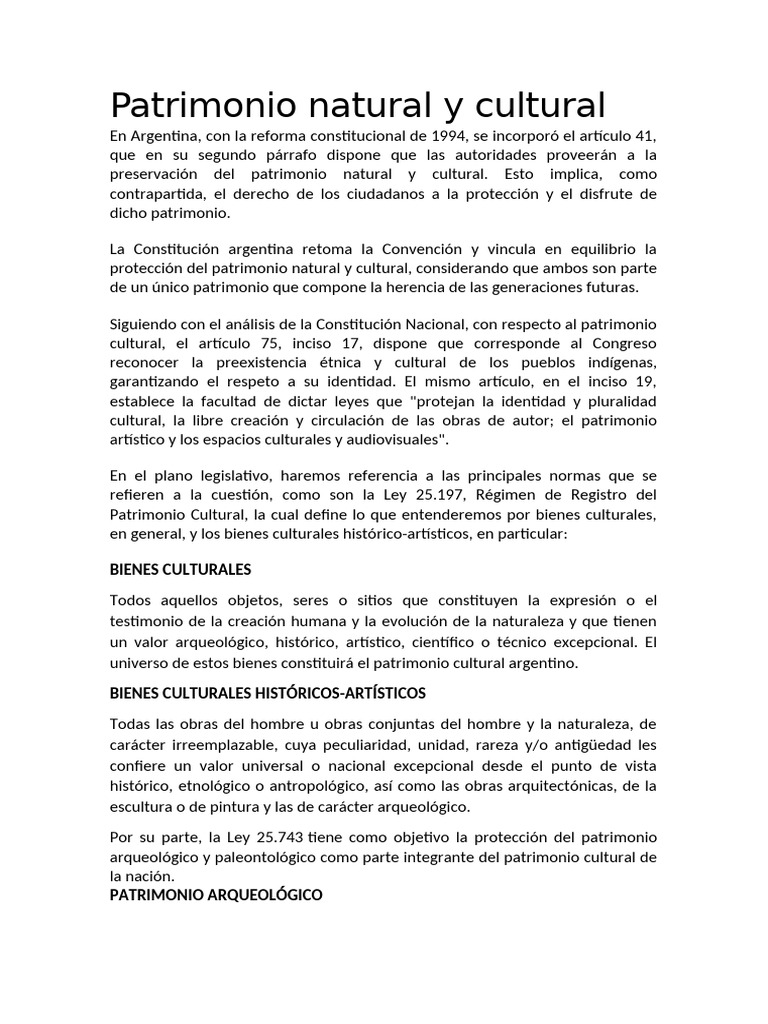 Patrimonio natural y cultural

En Argentina, con la reforma constitucional de 1994, se incorporó el artículo 41, que en su segundo párrafo dispone que las autoridades proveerán a la preservación del patrimonio natural y cultural. Esto implica, como contrapartida, el derecho de los ciudadanos a la protección y el disfrute de dicho patrimonio.

La Constitución argentina retoma la Convención y vincula en equilibrio la protección del patrimonio natural y cultural, considerando que ambos son parte de un único patrimonio que compone la herencia de las generaciones futuras.

Siguiendo con el análisis de la Constitución Nacional, con respecto al patrimonio cultural, el artículo 75, inciso 17, dispone que corresponde al Congreso reconocer la preexistencia étnica y cultural de los pueblos indígenas, garantizando el respeto a su identidad. El mismo artículo, en el inciso 19, establece la facultad de dictar leyes que "protejan la identidad y pluralidad cultural, la libre creación y circulación de las obras de autor; el patrimonio artístico y los espacios culturales y audiovisuales".

En el plano legislativo, haremos referencia a las principales normas que se refieren a la cuestión, como son la Ley 25.197, Régimen de Registro del Patrimonio Cultural, la cual define lo que entenderemos por bienes culturales, en general, y los bienes culturales histórico-artísticos, en particular:

BIENES CULTURALES

Todos aquellos objetos, seres o sitios que constituyen la expresión o el testimonio de la creación humana y la evolución de la naturaleza y que tienen un valor arqueológico, histórico, artístico, científico o técnico excepcional. El universo de estos bienes constituirá el patrimonio cultural argentino.

BIENES CULTURALES HISTÓRICOS-ARTÍSTICOS

Todas las obras del hombre u obras conjuntas del hombre y la naturaleza, de carácter irreemplazable, cuya peculiaridad, unidad, rareza y/o antigüedad les confiere un valor universal o nacional excepcional desde el punto de vista histórico, etnológico o antropológico, así como las obras arquitectónicas, de la escultura o de pintura y las de carácter arqueológico.

Por su parte, la Ley 25.743 tiene como objetivo la protección del patrimonio arqueológico y paleontológico como parte integrante del patrimonio cultural de la nación.

PATRIMONIO ARQUEOLÓGICO